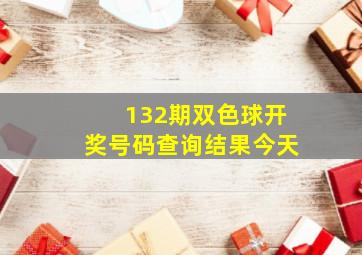 132期双色球开奖号码查询结果今天